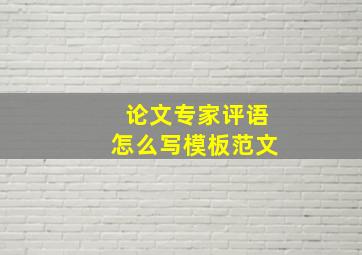 论文专家评语
怎么写模板范文